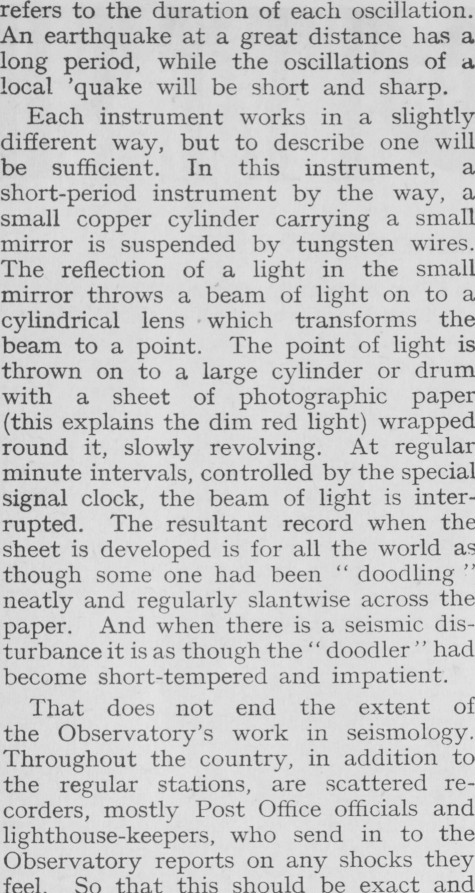 refers to the duration of each oscillation. An earthquake at a great distance has a long period, while the oscillations of a local 'quake will be short and sharp.

Each instrument works in a slightly different way, but to describe one will be sufficient. In this instrument, a short-period instrument by the way, a small copper cylinder carrying a small mirror is suspended by tungsten wires. The reflection of a light in the small mirror throws a beam of light on to a cylindrical lens which transforms the beam to a point. The point of light is thrown on to a large cylinder or drum with a sheet of photographic paper (this explains the dim red light) wrapped round it, slowly revolving. At regular minute intervals, controlled by the special signal clock, the beam of light is interrupted. The resultant record when the sheet is developed is for all the world as though some one had been "doodling" neatly and regularly slantwise across the paper. And when there is a seismic disturbance it is as though the "doodler" had become short-tempered and impatient.

That does not end the extent of the Observatory's work in seismology. Throughout the country, in addition to the regular stations, are scattered recorders, mostly Post Office officials and lighthouse-keepers, who send in to the Observatory reports on any shocks they feel. So that this should be exact and